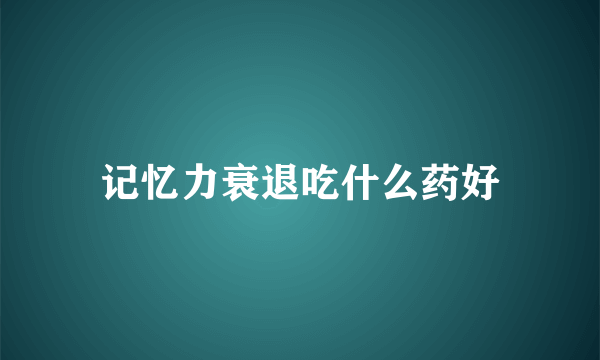 记忆力衰退吃什么药好